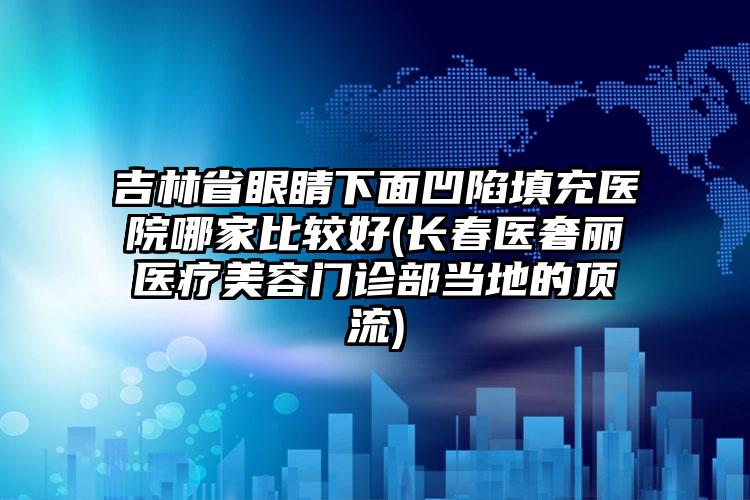 吉林省眼睛下面凹陷填充医院哪家比较好(长春医奢丽医疗美容门诊部当地的顶流)